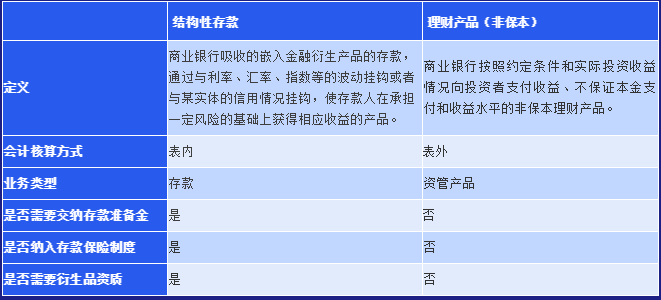 |  | 结构性存款 | 理财产品（非保本） |
|---|---|---|
| 定义 | 商业银行吸收的嵌入金融衍生产品的存款，通过与利率、汇率、指数等的波动挂钩或者与某实体的信用情况挂钩，使存款人在承担一定风险的基础上获得相应收益的产品。 | 商业银行按照约定条件和实际投资收益情况向投资者支付收益、不保证本金支付和收益水平的非保本理财产品。 |
| 会计核算方式 | 表内 | 表外 |
| 业务类型 | 存款 | 资管产品 |
| 是否需要交纳存款准备金 | 是 | 否 |
| 是否纳入存款保险制度 | 是 | 否 |
| 是否需要衍生品资质 | 是 | 否 |